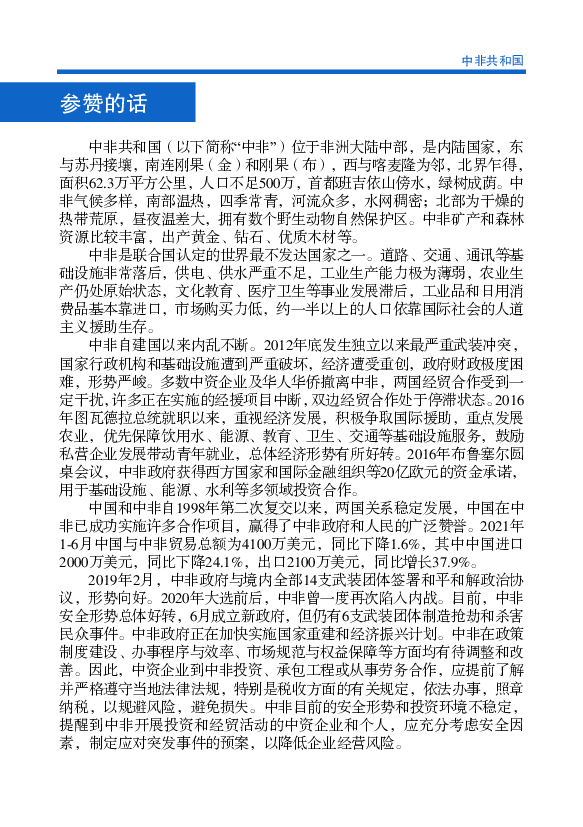 中非共和国

参赞的话

中非共和国（以下简称“中非”）位于非洲大陆中部，是内陆国家，东与苏丹接壤，南连刚果（金）和刚果（布），西与喀麦隆为邻，北界乍得，面积62.3万平方公里，人口不足500万，首都班吉依山傍水，绿树成荫。中非气候多样，南部温热，四季常青，河流众多，水网稠密；北部为干燥的热带荒原，昼夜温差大，拥有数个野生动物自然保护区。中非矿产和森林资源比较丰富，出产黄金、钻石、优质木材等。

中非是联合国认定的世界最不发达国家之一。道路、交通、通讯等基础设施非常落后，供电、供水严重不足，工业生产能力极为薄弱，农业生产仍处原始状态，文化教育、医疗卫生等事业发展滞后，工业品和日用消费品基本靠进口，市场购买力低，约一半以上的人口依靠国际社会的人道主义援助生存。

中非自建国以来内乱不断。2012年底发生独立以来最严重武装冲突，国家行政机构和基础设施遭到严重破坏，经济遭受重创，政府财政极度困难，形势严峻。多数中资企业及华人华侨撤离中非，两国经贸合作受到一定干扰，许多正在实施的经援项目中断，双边经贸合作处于停滞状态。2016年图瓦德拉总统就职以来，重视经济发展，积极争取国际援助，重点发展农业，优先保障饮用水、能源、教育、卫生、交通等基础设施服务，鼓励私营企业发展带动青年就业，总体经济形势有所好转。2016年布鲁塞尔圆桌会议，中非政府获得西方国家和国际金融组织等20亿欧元的资金承诺，用于基础设施、能源、水利等多领域投资合作。

中国和中非自1998年第二次复交以来，两国关系稳定发展，中国在中非已成功实施许多合作项目，赢得了中非政府和人民的广泛赞誉。2021年1-6月中国与中非贸易总额为4100万美元，同比下降1.6%，其中中国进口2000万美元，同比下降24.1%，出口2100万美元，同比增长37.9%。

2019年2月，中非政府与境内全部14支武装团体签署和平和解政治协议，形势向好。2020年大选前后，中非曾一度再次陷入内战。目前，中非安全形势总体好转，6月成立新政府，但仍有6支武装团体制造抢劫和杀害民众事件。中非政府正在加快实施国家重建和经济振兴计划。中非在政策制度建设、办事程序与效率、市场规范与权益保障等方面均有待调整和改善。因此，中资企业到中非投资、承包工程或从事劳务合作，应提前了解并严格遵守当地法律法规，特别是税收方面的有关规定，依法办事，照章纳税，以规避风险，避免损失。中非目前的安全形势和投资环境不稳定，提醒到中非开展投资和经贸活动的中资企业和个人，应充分考虑安全因素，制定应对突发事件的预案，以降低企业经营风险。